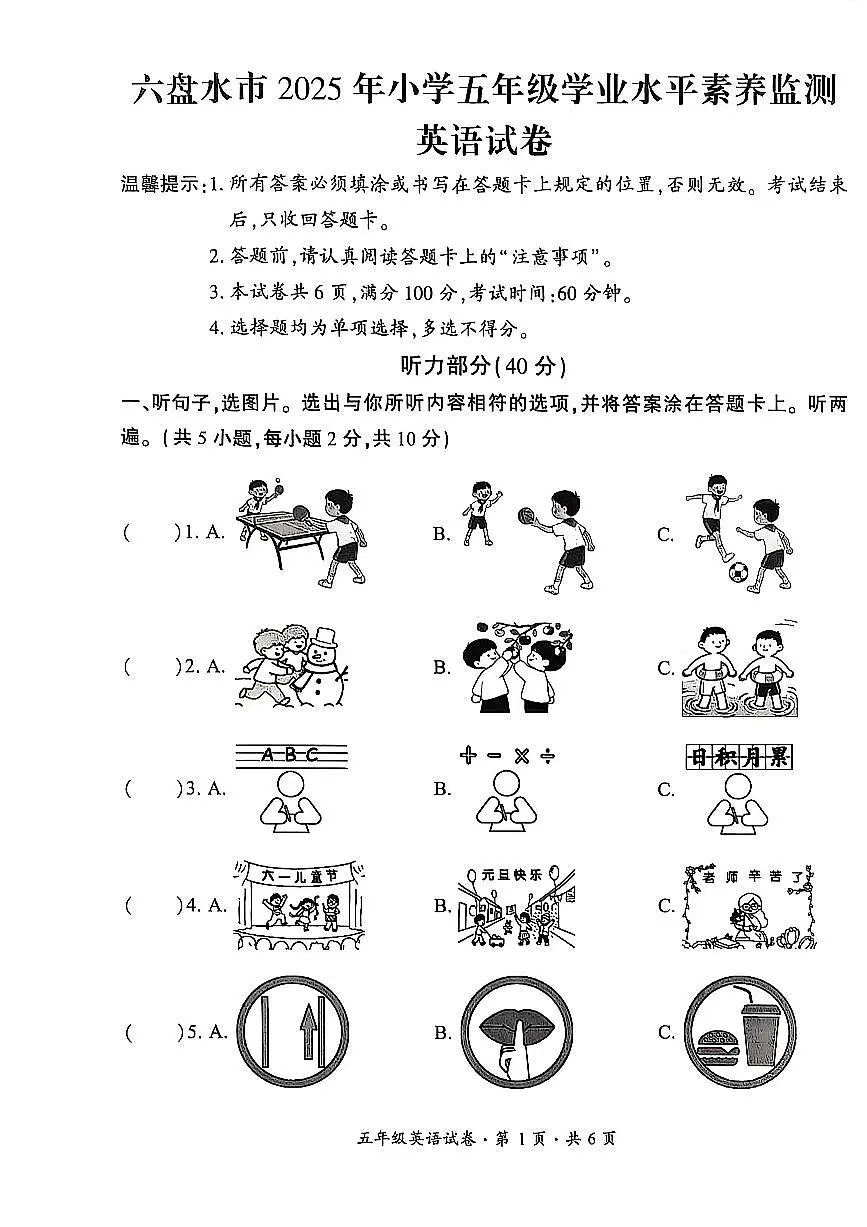 六盘水市 2025 年小学五年级学业水平素养监测
英语试卷

温馨提示：1. 所有答案必须填涂或书写在答题卡上规定的位置，否则无效。考试结束后，只收回答题卡。
2. 答题前，请认真阅读答题卡上的“注意事项”。
3. 本试卷共 6 页，满分 100 分，考试时间：60 分钟。
4. 选择题均为单项选择，多选不得分。

听力部分（40 分）

一、听句子，选图片。选出与你所听内容相符的选项，并将答案涂在答题卡上。听两遍。（共 5 小题，每小题 2 分，共 10 分）

(　　)1. A.　　B.　　C.

(　　)2. A.　　B.　　C.

(　　)3. A. A B C　　B. + − × ÷　　C. 日积月累

(　　)4. A. 六一儿童节　　B. 元旦快乐　　C. 老师辛苦了

(　　)5. A.　　B.　　C.

五年级英语试卷 · 第 1 页 · 共 6 页